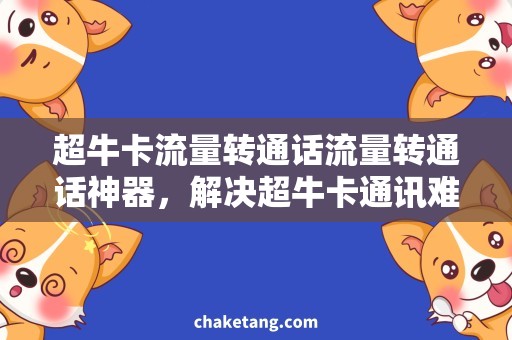 超牛卡流量转通话流量转通话神器，解决超牛卡通讯难

chaketang.com